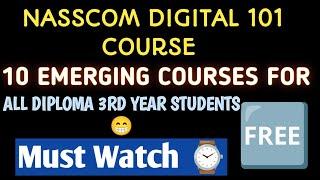 NASSCOM DIGITAL 101 COURSE

10 EMERGING COURSES FOR

ALL DIPLOMA 3RD YEAR STUDENTS

FREE

Must Watch